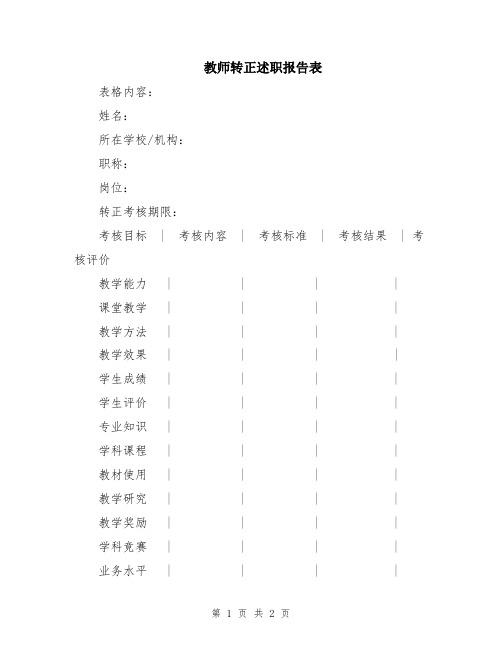 教师转正述职报告表

表格内容：

姓名：

所在学校/机构：

职称：

岗位：

转正考核期限：

考核目标 | 考核内容 | 考核标准 | 考核结果 | 考核评价

教学能力 | | | |

课堂教学 | | | |

教学方法 | | | |

教学效果 | | | |

学生成绩 | | | |

学生评价 | | | |

专业知识 | | | |

学科课程 | | | |

教材使用 | | | |

教学研究 | | | |

教学奖励 | | | |

学科竞赛 | | | |

业务水平 | | | |

第 1 页 共 2 页